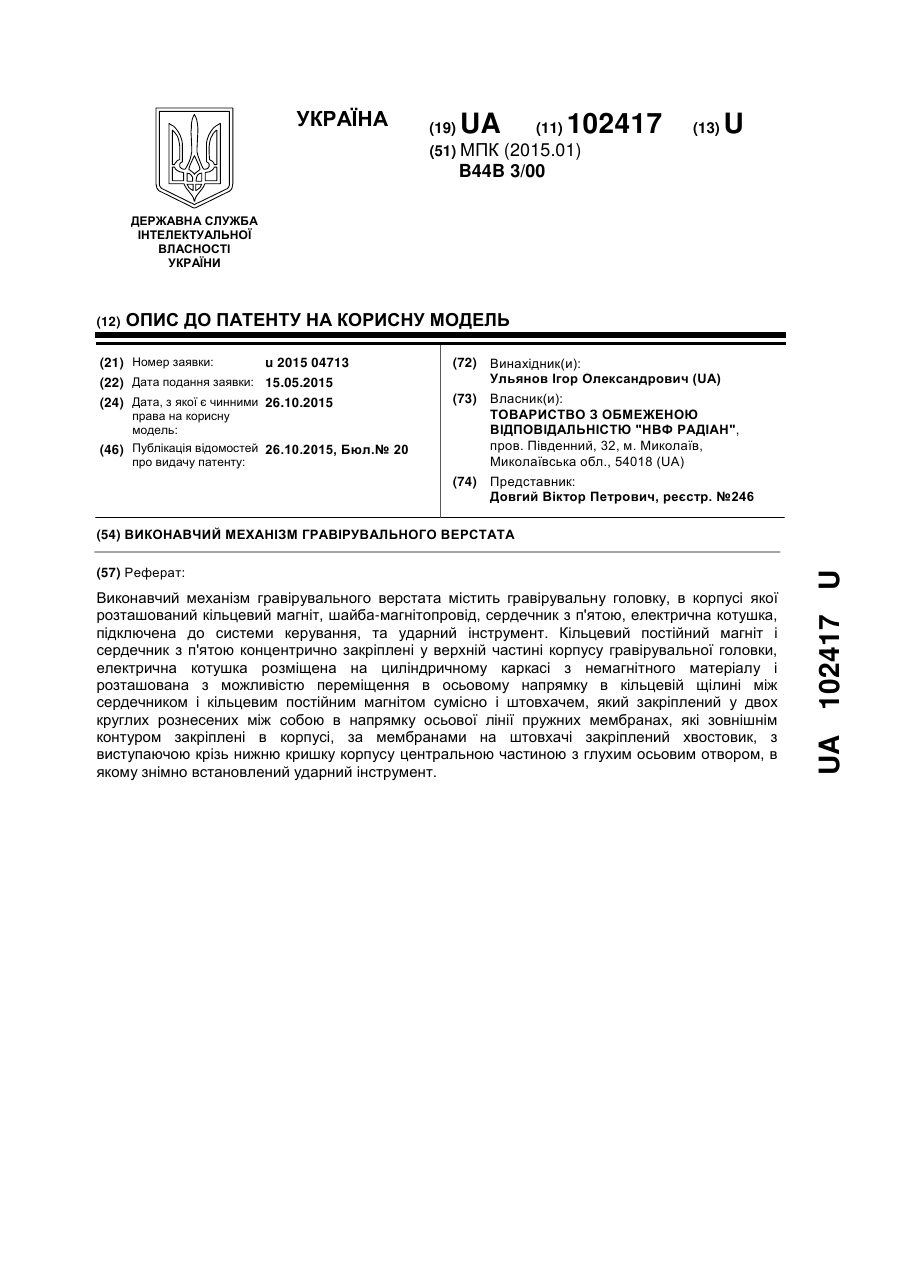 УКРАЇНА

(19) UA (11) 102417 (13) U

(51) МПК (2015.01)
B44B 3/00

ДЕРЖАВНА СЛУЖБА
ІНТЕЛЕКТУАЛЬНОЇ
ВЛАСНОСТІ
УКРАЇНИ

(12) ОПИС ДО ПАТЕНТУ НА КОРИСНУ МОДЕЛЬ

(21) Номер заявки: u 2015 04713
(22) Дата подання заявки: 15.05.2015
(24) Дата, з якої є чинними права на корисну модель: 26.10.2015
(46) Публікація відомостей про видачу патенту: 26.10.2015, Бюл.№ 20

(72) Винахідник(и):
Ульянов Ігор Олександрович (UA)
(73) Власник(и):
ТОВАРИСТВО З ОБМЕЖЕНОЮ ВІДПОВІДАЛЬНІСТЮ "НВФ РАДІАН",
пров. Південний, 32, м. Миколаїв, Миколаївська обл., 54018 (UA)
(74) Представник:
Довгий Віктор Петрович, реєстр. №246

(54) ВИКОНАВЧИЙ МЕХАНІЗМ ГРАВІРУВАЛЬНОГО ВЕРСТАТА

(57) Реферат:

Виконавчий механізм гравірувального верстата містить гравірувальну головку, в корпусі якої розташований кільцевий магніт, шайба-магнітопровід, сердечник з п'ятою, електрична котушка, підключена до системи керування, та ударний інструмент. Кільцевий постійний магніт і сердечник з п'ятою концентрично закріплені у верхній частині корпусу гравірувальної головки, електрична котушка розміщена на циліндричному каркасі з немагнітного матеріалу і розташована з можливістю переміщення в осьовому напрямку в кільцевій щілині між сердечником і кільцевим постійним магнітом сумісно і штовхачем, який закріплений у двох круглих рознесених між собою в напрямку осьової лінії пружних мембранах, які зовнішнім контуром закріплені в корпусі, за мембранами на штовхачі закріплений хвостовик, з виступаючою крізь нижню кришку корпусу центральною частиною з глухим осьовим отвором, в якому знімно встановлений ударний інструмент.

UA 102417 U